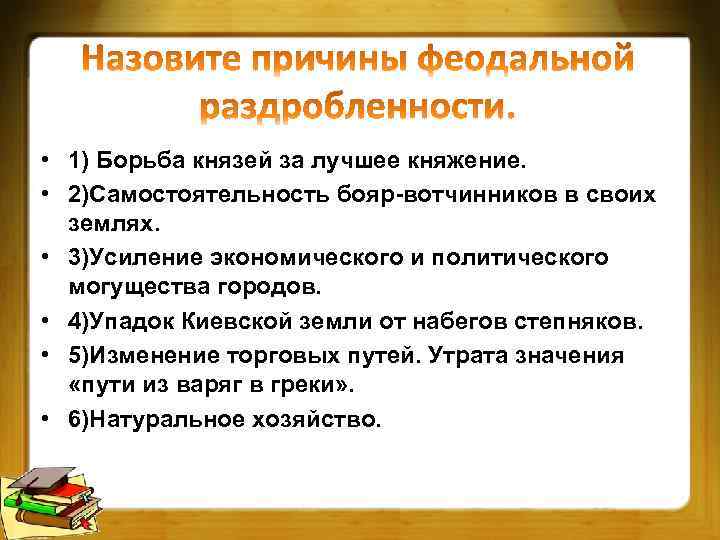 Назовите причины феодальной раздробленности.

• 1) Борьба князей за лучшее княжение.
• 2)Самостоятельность бояр-вотчинников в своих землях.
• 3)Усиление экономического и политического могущества городов.
• 4)Упадок Киевской земли от набегов степняков.
• 5)Изменение торговых путей. Утрата значения «пути из варяг в греки».
• 6)Натуральное хозяйство.